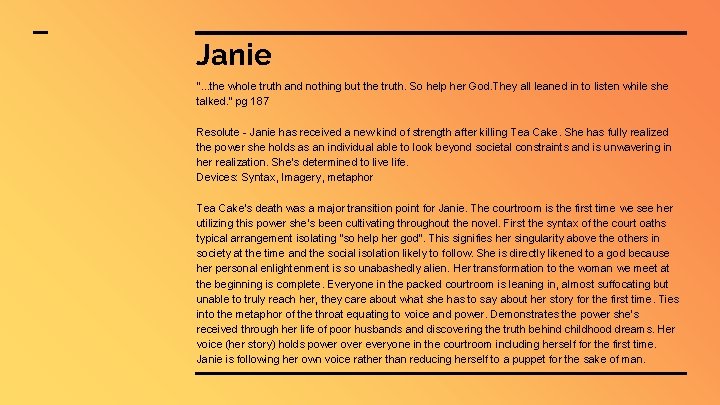 Janie

"...the whole truth and nothing but the truth. So help her God.They all leaned in to listen while she talked." pg 187

Resolute - Janie has received a new kind of strength after killing Tea Cake. She has fully realized the power she holds as an individual able to look beyond societal constraints and is unwavering in her realization. She's determined to live life.
Devices: Syntax, Imagery, metaphor

Tea Cake's death was a major transition point for Janie. The courtroom is the first time we see her utilizing this power she's been cultivating throughout the novel. First the syntax of the court oaths typical arrangement isolating "so help her god". This signifies her singularity above the others in society at the time and the social isolation likely to follow. She is directly likened to a god because her personal enlightenment is so unabashedly alien. Her transformation to the woman we meet at the beginning is complete. Everyone in the packed courtroom is leaning in, almost suffocating but unable to truly reach her, they care about what she has to say about her story for the first time. Ties into the metaphor of the throat equating to voice and power. Demonstrates the power she's received through her life of poor husbands and discovering the truth behind childhood dreams. Her voice (her story) holds power over everyone in the courtroom including herself for the first time. Janie is following her own voice rather than reducing herself to a puppet for the sake of man.